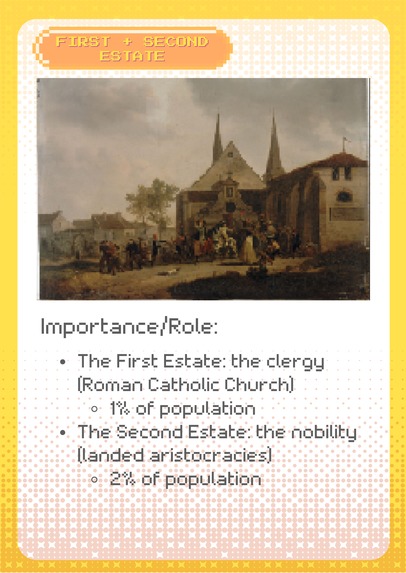 FIRST + SECOND ESTATE

Importance/Role:

- The First Estate: the clergy (Roman Catholic Church)
  - 1% of population
- The Second Estate: the nobility (landed aristocracies)
  - 2% of population